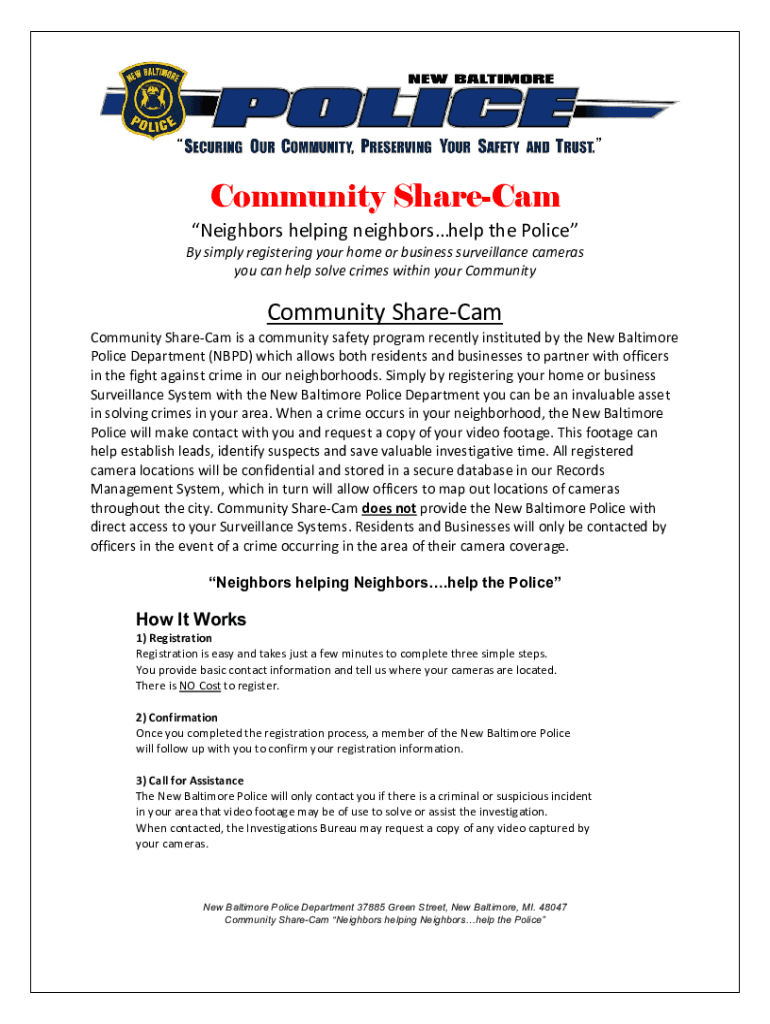 NEW BALTIMORE POLICE

NEW BALTIMORE

POLICE

"SECURING OUR COMMUNITY, PRESERVING YOUR SAFETY AND TRUST."

Community Share-Cam

"Neighbors helping neighbors...help the Police"

By simply registering your home or business surveillance cameras you can help solve crimes within your Community

Community Share-Cam

Community Share-Cam is a community safety program recently instituted by the New Baltimore Police Department (NBPD) which allows both residents and businesses to partner with officers in the fight against crime in our neighborhoods. Simply by registering your home or business Surveillance System with the New Baltimore Police Department you can be an invaluable asset in solving crimes in your area. When a crime occurs in your neighborhood, the New Baltimore Police will make contact with you and request a copy of your video footage. This footage can help establish leads, identify suspects and save valuable investigative time. All registered camera locations will be confidential and stored in a secure database in our Records Management System, which in turn will allow officers to map out locations of cameras throughout the city. Community Share-Cam does not provide the New Baltimore Police with direct access to your Surveillance Systems. Residents and Businesses will only be contacted by officers in the event of a crime occurring in the area of their camera coverage.

"Neighbors helping Neighbors….help the Police"

How It Works

1) Registration
Registration is easy and takes just a few minutes to complete three simple steps. You provide basic contact information and tell us where your cameras are located. There is NO Cost to register.

2) Confirmation
Once you completed the registration process, a member of the New Baltimore Police will follow up with you to confirm your registration information.

3) Call for Assistance
The New Baltimore Police will only contact you if there is a criminal or suspicious incident in your area that video footage may be of use to solve or assist the investigation. When contacted, the Investigations Bureau may request a copy of any video captured by your cameras.

New Baltimore Police Department 37885 Green Street, New Baltimore, MI. 48047
Community Share-Cam "Neighbors helping Neighbors…help the Police"